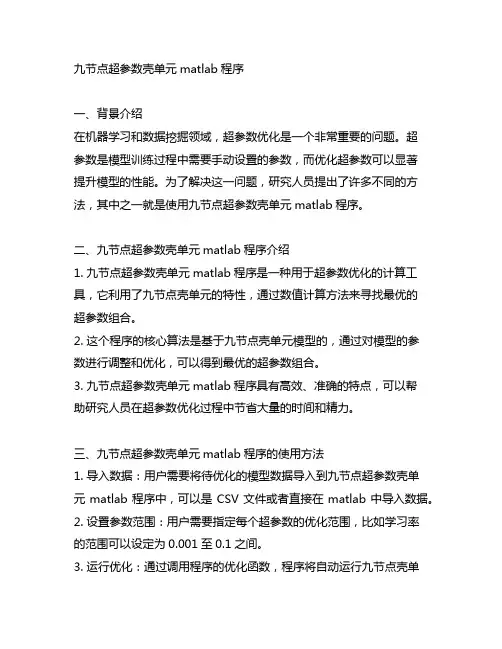 九节点超参数壳单元 matlab 程序

一、背景介绍
在机器学习和数据挖掘领域，超参数优化是一个非常重要的问题。超参数是模型训练过程中需要手动设置的参数，而优化超参数可以显著提升模型的性能。为了解决这一问题，研究人员提出了许多不同的方法，其中之一就是使用九节点超参数壳单元 matlab 程序。

二、九节点超参数壳单元 matlab 程序介绍
1. 九节点超参数壳单元 matlab 程序是一种用于超参数优化的计算工具，它利用了九节点壳单元的特性，通过数值计算方法来寻找最优的超参数组合。
2. 这个程序的核心算法是基于九节点壳单元模型的，通过对模型的参数进行调整和优化，可以得到最优的超参数组合。
3. 九节点超参数壳单元 matlab 程序具有高效、准确的特点，可以帮助研究人员在超参数优化过程中节省大量的时间和精力。

三、九节点超参数壳单元 matlab 程序的使用方法
1. 导入数据：用户需要将待优化的模型数据导入到九节点超参数壳单元 matlab 程序中，可以是 CSV 文件或者直接在 matlab 中导入数据。
2. 设置参数范围：用户需要指定每个超参数的优化范围，比如学习率的范围可以设定为 0.001 至 0.1 之间。
3. 运行优化：通过调用程序的优化函数，程序将自动运行九节点壳单